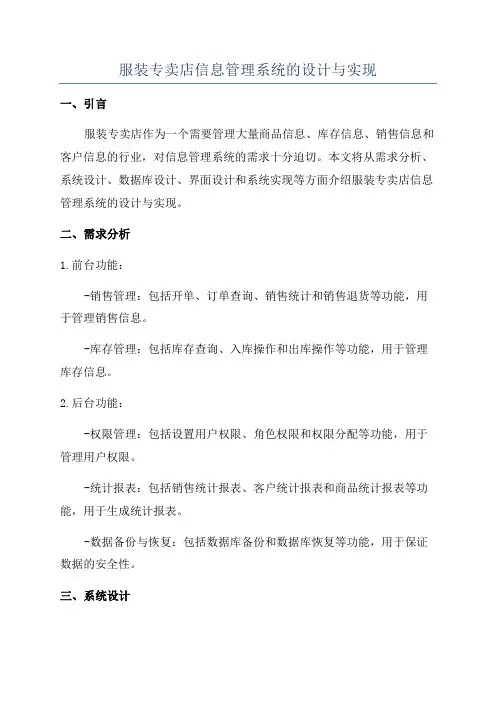 服装专卖店信息管理系统的设计与实现

一、引言

服装专卖店作为一个需要管理大量商品信息、库存信息、销售信息和客户信息的行业，对信息管理系统的需求十分迫切。本文将从需求分析、系统设计、数据库设计、界面设计和系统实现等方面介绍服装专卖店信息管理系统的设计与实现。

二、需求分析

1.前台功能：

-销售管理：包括开单、订单查询、销售统计和销售退货等功能，用于管理销售信息。

-库存管理：包括库存查询、入库操作和出库操作等功能，用于管理库存信息。

2.后台功能：

-权限管理：包括设置用户权限、角色权限和权限分配等功能，用于管理用户权限。

-统计报表：包括销售统计报表、客户统计报表和商品统计报表等功能，用于生成统计报表。

-数据备份与恢复：包括数据库备份和数据库恢复等功能，用于保证数据的安全性。

三、系统设计